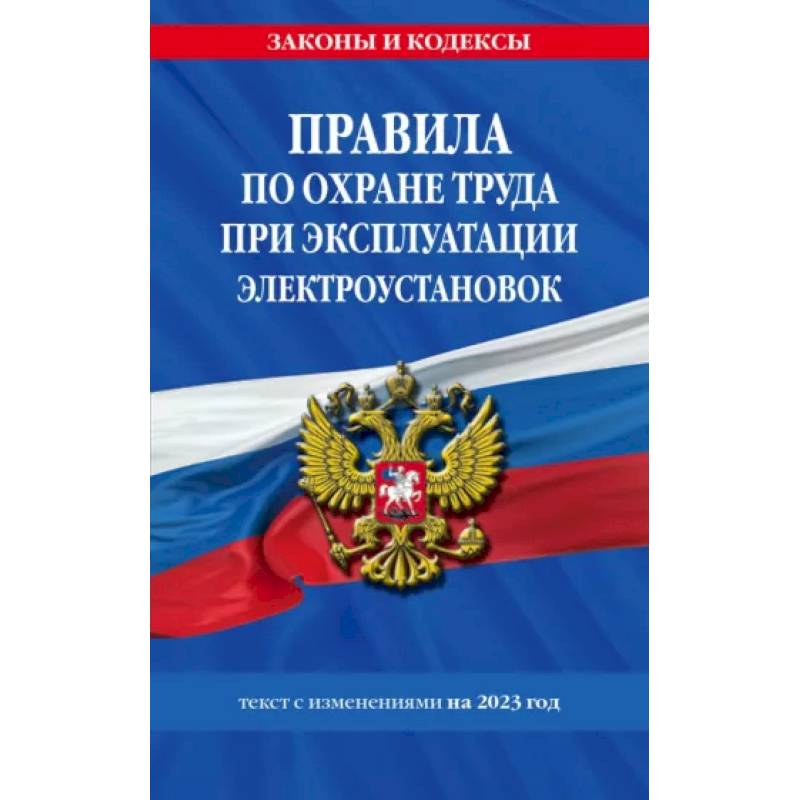 ЗАКОНЫ И КОДЕКСЫ

ПРАВИЛА ПО ОХРАНЕ ТРУДА ПРИ ЭКСПЛУАТАЦИИ ЭЛЕКТРОУСТАНОВОК

текст с изменениями на 2023 год